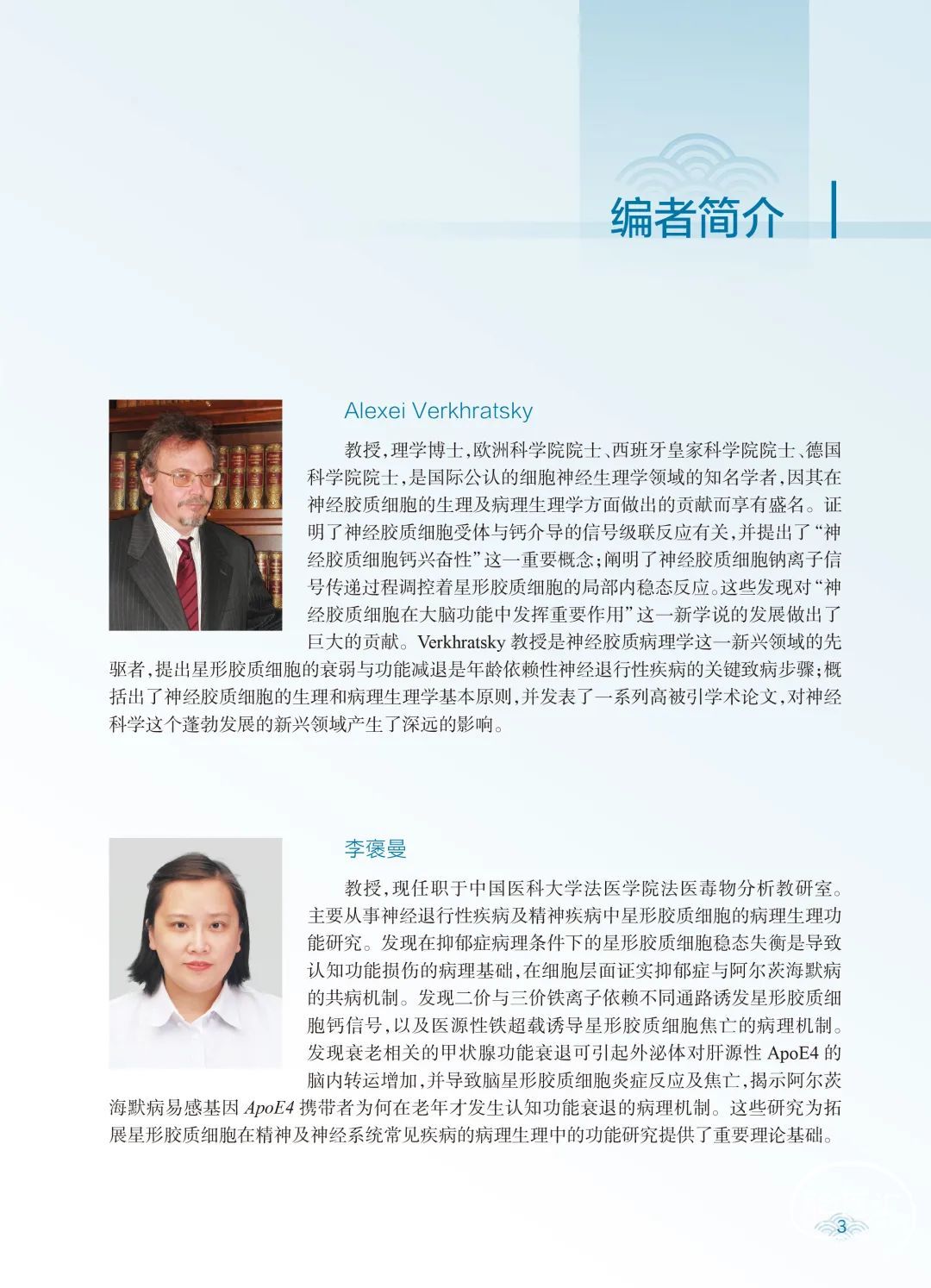 编者简介

Alexei Verkhratsky

教授，理学博士，欧洲科学院院士、西班牙皇家科学院院士、德国科学院院士，是国际公认的细胞神经生理学领域的知名学者，因其在神经胶质细胞的生理及病理生理学方面做出的贡献而享有盛名。证明了神经胶质细胞受体与钙介导的信号级联反应有关，并提出了“神经胶质细胞钙兴奋性”这一重要概念；阐明了神经胶质细胞钠离子信号传递过程调控着星形胶质细胞的局部内稳态反应。这些发现对“神经胶质细胞在大脑功能中发挥重要作用”这一新学说的发展做出了巨大的贡献。Verkhratsky 教授是神经胶质病理学这一新兴领域的先驱者，提出星形胶质细胞的衰弱与功能减退是年龄依赖性神经退行性疾病的关键致病步骤；概括出了神经胶质细胞的生理和病理生理学基本原则，并发表了一系列高被引学术论文，对神经科学这个蓬勃发展的新兴领域产生了深远的影响。

李褒曼

教授，现任职于中国医科大学法医学院法医毒物分析教研室。主要从事神经退行性疾病及精神疾病中星形胶质细胞的病理生理功能研究。发现在抑郁症病理条件下的星形胶质细胞稳态失衡是导致认知功能损伤的病理基础，在细胞层面证实抑郁症与阿尔茨海默病的共病机制。发现二价与三价铁离子依赖不同通路诱发星形胶质细胞钙信号，以及医源性铁超载诱导星形胶质细胞焦亡的病理机制。发现衰老相关的甲状腺功能衰退可引起外泌体对肝源性 ApoE4 的脑内转运增加，并导致脑星形胶质细胞炎症反应及焦亡，揭示阿尔茨海默病易感基因 ApoE4 携带者为何在老年才发生认知功能衰退的病理机制。这些研究为拓展星形胶质细胞在精神及神经系统常见疾病的病理生理中的功能研究提供了重要理论基础。

3